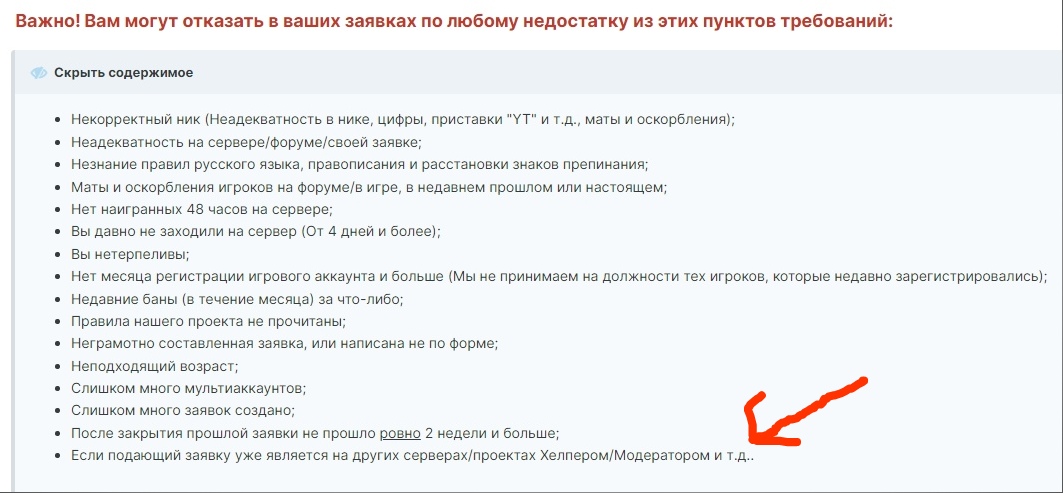 Важно! Вам могут отказать в ваших заявках по любому недостатку из этих пунктов требований:

Скрыть содержимое

- Некорректный ник (Неадекватность в нике, цифры, приставки "YT" и т.д., маты и оскорбления);
- Неадекватность на сервере/форуме/своей заявке;
- Незнание правил русского языка, правописания и расстановки знаков препинания;
- Маты и оскорбления игроков на форуме/в игре, в недавнем прошлом или настоящем;
- Нет наигранных 48 часов на сервере;
- Вы давно не заходили на сервер (От 4 дней и более);
- Вы нетерпеливы;
- Нет месяца регистрации игрового аккаунта и больше (Мы не принимаем на должности тех игроков, которые недавно зарегистрировались);
- Недавние баны (в течение месяца) за что-либо;
- Правила нашего проекта не прочитаны;
- Неграмотно составленная заявка, или написана не по форме;
- Неподходящий возраст;
- Слишком много мультиаккаунтов;
- Слишком много заявок создано;
- После закрытия прошлой заявки не прошло ровно 2 недели и больше;
- Если подающий заявку уже является на других серверах/проектах Хелпером/Модератором и т.д..